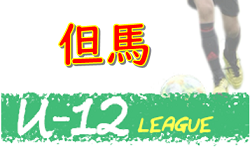 但馬

U-12 LEAGUE